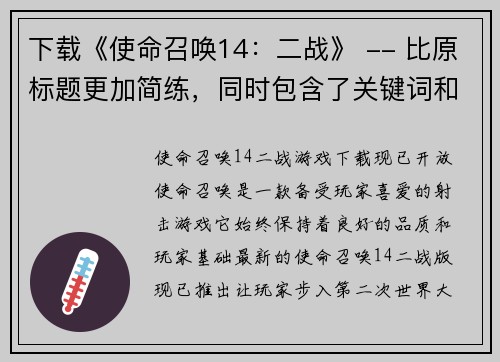 下载《使命召唤14：二战》 -- 比原标题更加简练，同时包含了关键词和

使命召唤14二战游戏下载现已开放使命召唤是一款备受玩家喜爱的射击游戏它始终保持着良好的品质和玩家基础最新的使命召唤14二战版现已推出让玩家步入第二次世界大